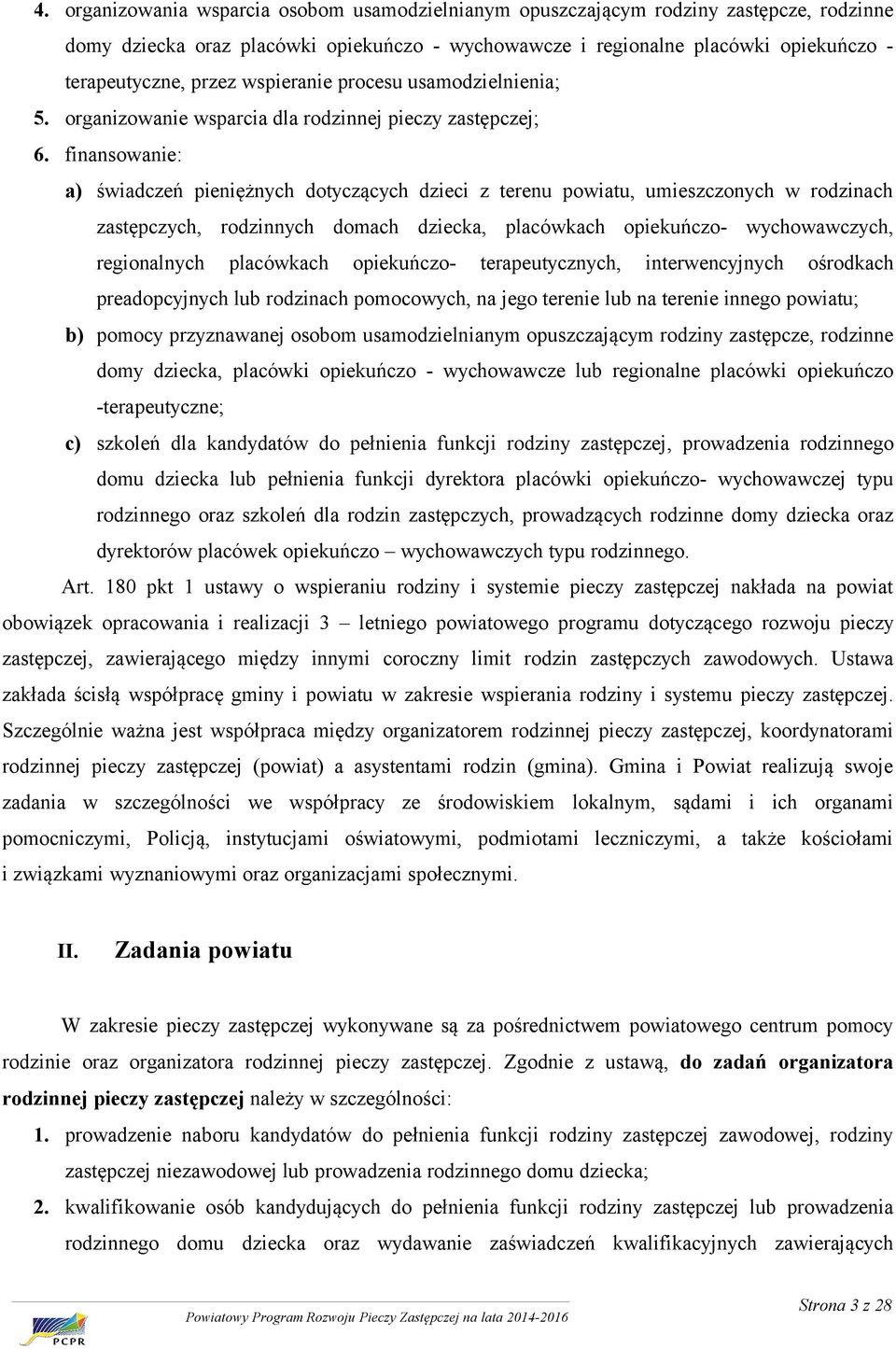 4. organizowania wsparcia osobom usamodzielnianym opuszczającym rodziny zastępcze, rodzinne domy dziecka oraz placówki opiekuńczo - wychowawcze i regionalne placówki opiekuńczo - terapeutyczne, przez wspieranie procesu usamodzielnienia;

5. organizowanie wsparcia dla rodzinnej pieczy zastępczej;

6. finansowanie:

a) świadczeń pieniężnych dotyczących dzieci z terenu powiatu, umieszczonych w rodzinach zastępczych, rodzinnych domach dziecka, placówkach opiekuńczo- wychowawczych, regionalnych placówkach opiekuńczo- terapeutycznych, interwencyjnych ośrodkach preadopcyjnych lub rodzinach pomocowych, na jego terenie lub na terenie innego powiatu;

b) pomocy przyznawanej osobom usamodzielnianym opuszczającym rodziny zastępcze, rodzinne domy dziecka, placówki opiekuńczo - wychowawcze lub regionalne placówki opiekuńczo -terapeutyczne;

c) szkoleń dla kandydatów do pełnienia funkcji rodziny zastępczej, prowadzenia rodzinnego domu dziecka lub pełnienia funkcji dyrektora placówki opiekuńczo- wychowawczej typu rodzinnego oraz szkoleń dla rodzin zastępczych, prowadzących rodzinne domy dziecka oraz dyrektorów placówek opiekuńczo – wychowawczych typu rodzinnego.

Art. 180 pkt 1 ustawy o wspieraniu rodziny i systemie pieczy zastępczej nakłada na powiat obowiązek opracowania i realizacji 3 – letniego powiatowego programu dotyczącego rozwoju pieczy zastępczej, zawierającego między innymi coroczny limit rodzin zastępczych zawodowych. Ustawa zakłada ścisłą współpracę gminy i powiatu w zakresie wspierania rodziny i systemu pieczy zastępczej. Szczególnie ważna jest współpraca między organizatorem rodzinnej pieczy zastępczej, koordynatorami rodzinnej pieczy zastępczej (powiat) a asystentami rodzin (gmina). Gmina i Powiat realizują swoje zadania w szczególności we współpracy ze środowiskiem lokalnym, sądami i ich organami pomocniczymi, Policją, instytucjami oświatowymi, podmiotami leczniczymi, a także kościołami i związkami wyznaniowymi oraz organizacjami społecznymi.

II. Zadania powiatu

W zakresie pieczy zastępczej wykonywane są za pośrednictwem powiatowego centrum pomocy rodzinie oraz organizatora rodzinnej pieczy zastępczej. Zgodnie z ustawą, do zadań organizatora rodzinnej pieczy zastępczej należy w szczególności:

1. prowadzenie naboru kandydatów do pełnienia funkcji rodziny zastępczej zawodowej, rodziny zastępczej niezawodowej lub prowadzenia rodzinnego domu dziecka;

2. kwalifikowanie osób kandydujących do pełnienia funkcji rodziny zastępczej lub prowadzenia rodzinnego domu dziecka oraz wydawanie zaświadczeń kwalifikacyjnych zawierających

PCPR
Powiatowy Program Rozwoju Pieczy Zastępczej na lata 2014-2016
Strona 3 z 28